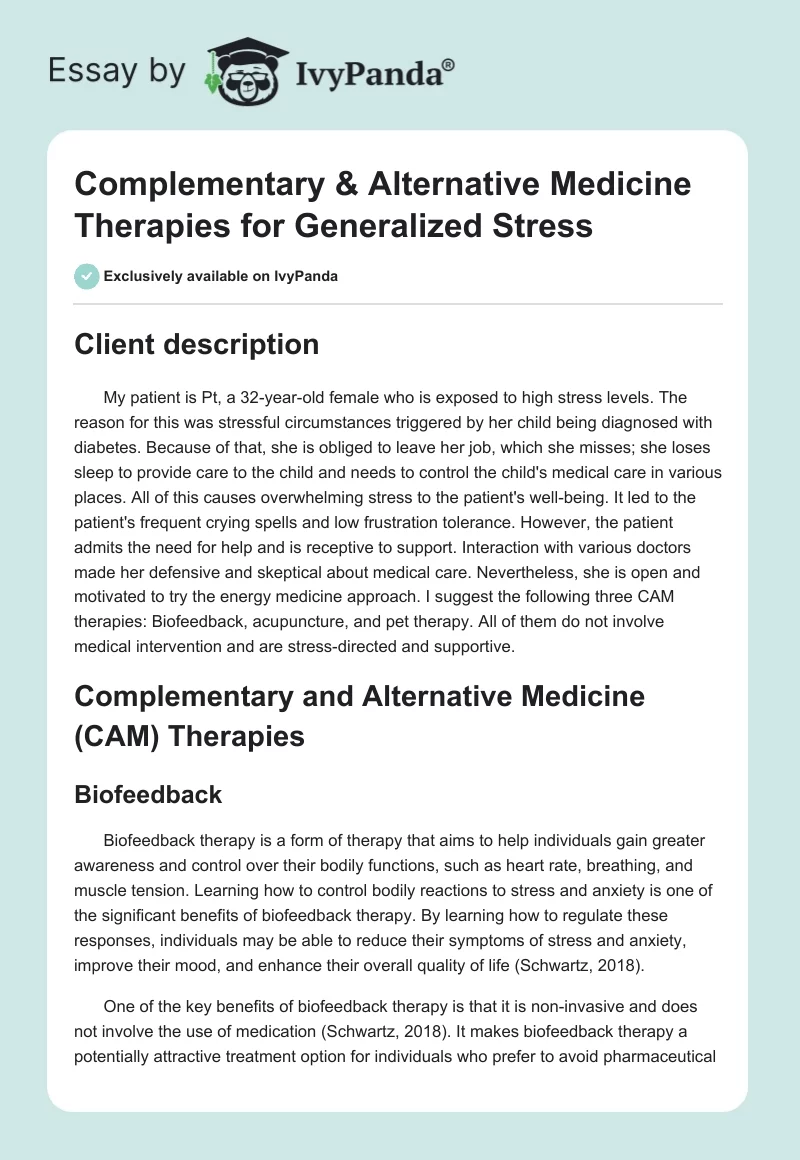 Essay by IvyPanda®

Complementary & Alternative Medicine Therapies for Generalized Stress

Exclusively available on IvyPanda

Client description

My patient is Pt, a 32-year-old female who is exposed to high stress levels. The reason for this was stressful circumstances triggered by her child being diagnosed with diabetes. Because of that, she is obliged to leave her job, which she misses; she loses sleep to provide care to the child and needs to control the child's medical care in various places. All of this causes overwhelming stress to the patient's well-being. It led to the patient's frequent crying spells and low frustration tolerance. However, the patient admits the need for help and is receptive to support. Interaction with various doctors made her defensive and skeptical about medical care. Nevertheless, she is open and motivated to try the energy medicine approach. I suggest the following three CAM therapies: Biofeedback, acupuncture, and pet therapy. All of them do not involve medical intervention and are stress-directed and supportive.

Complementary and Alternative Medicine (CAM) Therapies

Biofeedback

Biofeedback therapy is a form of therapy that aims to help individuals gain greater awareness and control over their bodily functions, such as heart rate, breathing, and muscle tension. Learning how to control bodily reactions to stress and anxiety is one of the significant benefits of biofeedback therapy. By learning how to regulate these responses, individuals may be able to reduce their symptoms of stress and anxiety, improve their mood, and enhance their overall quality of life (Schwartz, 2018).

One of the key benefits of biofeedback therapy is that it is non-invasive and does not involve the use of medication (Schwartz, 2018). It makes biofeedback therapy a potentially attractive treatment option for individuals who prefer to avoid pharmaceutical